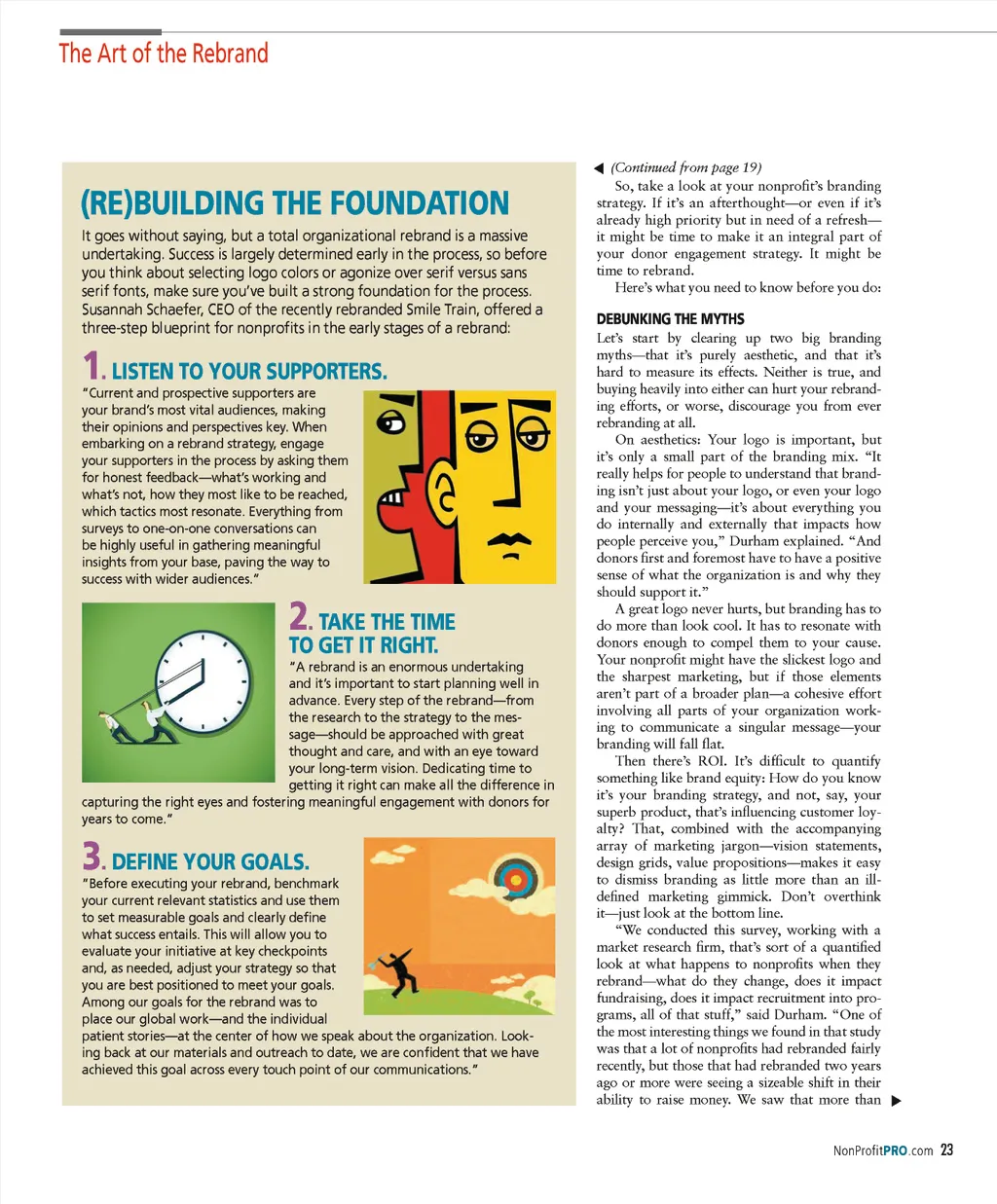 The Art of the Rebrand

(RE)BUILDING THE FOUNDATION

It goes without saying, but a total organizational rebrand is a massive undertaking. Success is largely determined early in the process, so before you think about selecting logo colors or agonize over serif versus sans serif fonts, make sure you've built a strong foundation for the process. Susannah Schaefer, CEO of the recently rebranded Smile Train, offered a three-step blueprint for nonprofits in the early stages of a rebrand:

1. LISTEN TO YOUR SUPPORTERS.

"Current and prospective supporters are your brand's most vital audiences, making their opinions and perspectives key. When embarking on a rebrand strategy, engage your supporters in the process by asking them for honest feedback—what's working and what's not, how they most like to be reached, which tactics most resonate. Everything from surveys to one-on-one conversations can be highly useful in gathering meaningful insights from your base, paving the way to success with wider audiences."

2. TAKE THE TIME TO GET IT RIGHT.

"A rebrand is an enormous undertaking and it's important to start planning well in advance. Every step of the rebrand—from the research to the strategy to the message—should be approached with great thought and care, and with an eye toward your long-term vision. Dedicating time to getting it right can make all the difference in capturing the right eyes and fostering meaningful engagement with donors for years to come."

3. DEFINE YOUR GOALS.

"Before executing your rebrand, benchmark your current relevant statistics and use them to set measurable goals and clearly define what success entails. This will allow you to evaluate your initiative at key checkpoints and, as needed, adjust your strategy so that you are best positioned to meet your goals. Among our goals for the rebrand was to place our global work—and the individual patient stories—at the center of how we speak about the organization. Looking back at our materials and outreach to date, we are confident that we have achieved this goal across every touch point of our communications."

(Continued from page 19)

So, take a look at your nonprofit's branding strategy. If it's an afterthought—or even if it's already high priority but in need of a refresh—it might be time to make it an integral part of your donor engagement strategy. It might be time to rebrand.

Here's what you need to know before you do:

DEBUNKING THE MYTHS

Let's start by clearing up two big branding myths—that it's purely aesthetic, and that it's hard to measure its effects. Neither is true, and buying heavily into either can hurt your rebranding efforts, or worse, discourage you from ever rebranding at all.

On aesthetics: Your logo is important, but it's only a small part of the branding mix. "It really helps for people to understand that branding isn't just about your logo, or even your logo and your messaging—it's about everything you do internally and externally that impacts how people perceive you," Durham explained. "And donors first and foremost have to have a positive sense of what the organization is and why they should support it."

A great logo never hurts, but branding has to do more than look cool. It has to resonate with donors enough to compel them to your cause. Your nonprofit might have the slickest logo and the sharpest marketing, but if those elements aren't part of a broader plan—a cohesive effort involving all parts of your organization working to communicate a singular message—your branding will fall flat.

Then there's ROI. It's difficult to quantify something like brand equity: How do you know it's your branding strategy, and not, say, your superb product, that's influencing customer loyalty? That, combined with the accompanying array of marketing jargon—vision statements, design grids, value propositions—makes it easy to dismiss branding as little more than an ill-defined marketing gimmick. Don't overthink it—just look at the bottom line.

"We conducted this survey, working with a market research firm, that's sort of a quantified look at what happens to nonprofits when they rebrand—what do they change, does it impact fundraising, does it impact recruitment into programs, all of that stuff," said Durham. "One of the most interesting things we found in that study was that a lot of nonprofits had rebranded fairly recently, but those that had rebranded two years ago or more were seeing a sizeable shift in their ability to raise money. We saw that more than

NonProfitPRO.com 23